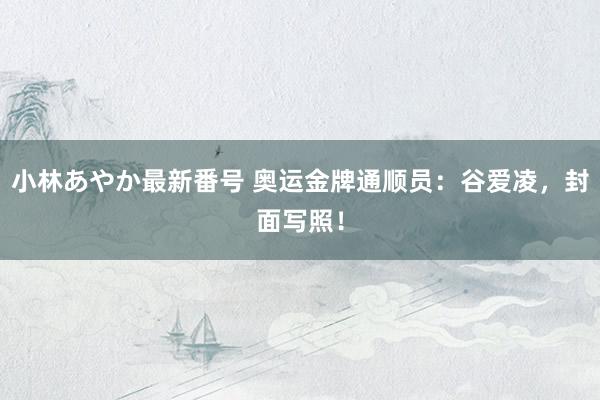 小林あやか最新番号 奥运金牌通顺员：谷爱凌，封面写照！